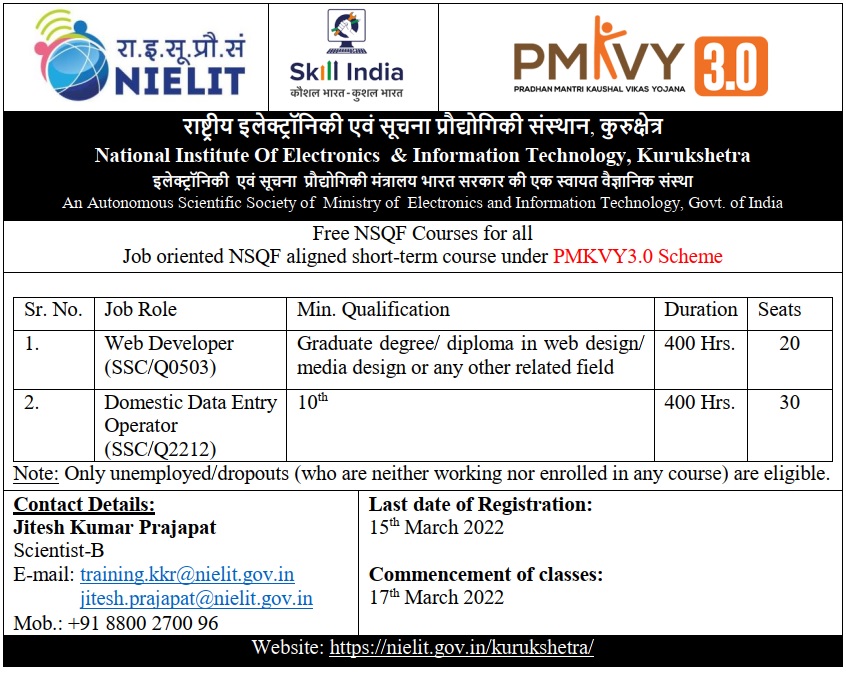 रा.इ.सू.प्रौ.सं NIELIT

Skill India
कौशल भारत - कुशल भारत

PMKVY 3.0
PRADHAN MANTRI KAUSHAL VIKAS YOJANA

राष्ट्रीय इलेक्ट्रॉनिकी एवं सूचना प्रौद्योगिकी संस्थान, कुरुक्षेत्र
National Institute Of Electronics & Information Technology, Kurukshetra
इलेक्ट्रॉनिकी एवं सूचना प्रौद्योगिकी मंत्रालय भारत सरकार की एक स्वायत वैज्ञानिक संस्था
An Autonomous Scientific Society of Ministry of Electronics and Information Technology, Govt. of India

Free NSQF Courses for all
Job oriented NSQF aligned short-term course under PMKVY3.0 Scheme

| Sr. No. | Job Role | Min. Qualification | Duration | Seats |
|---|---|---|---|---|
| 1. | Web Developer (SSC/Q0503) | Graduate degree/ diploma in web design/ media design or any other related field | 400 Hrs. | 20 |
| 2. | Domestic Data Entry Operator (SSC/Q2212) | $10^{th}$ | 400 Hrs. | 30 |

Note: Only unemployed/dropouts (who are neither working nor enrolled in any course) are eligible.

Contact Details:
Jitesh Kumar Prajapat
Scientist-B
E-mail: training.kkr@nielit.gov.in
jitesh.prajapat@nielit.gov.in
Mob.: +91 8800 2700 96

Last date of Registration:
$15^{th}$ March 2022

Commencement of classes:
$17^{th}$ March 2022

Website: https://nielit.gov.in/kurukshetra/